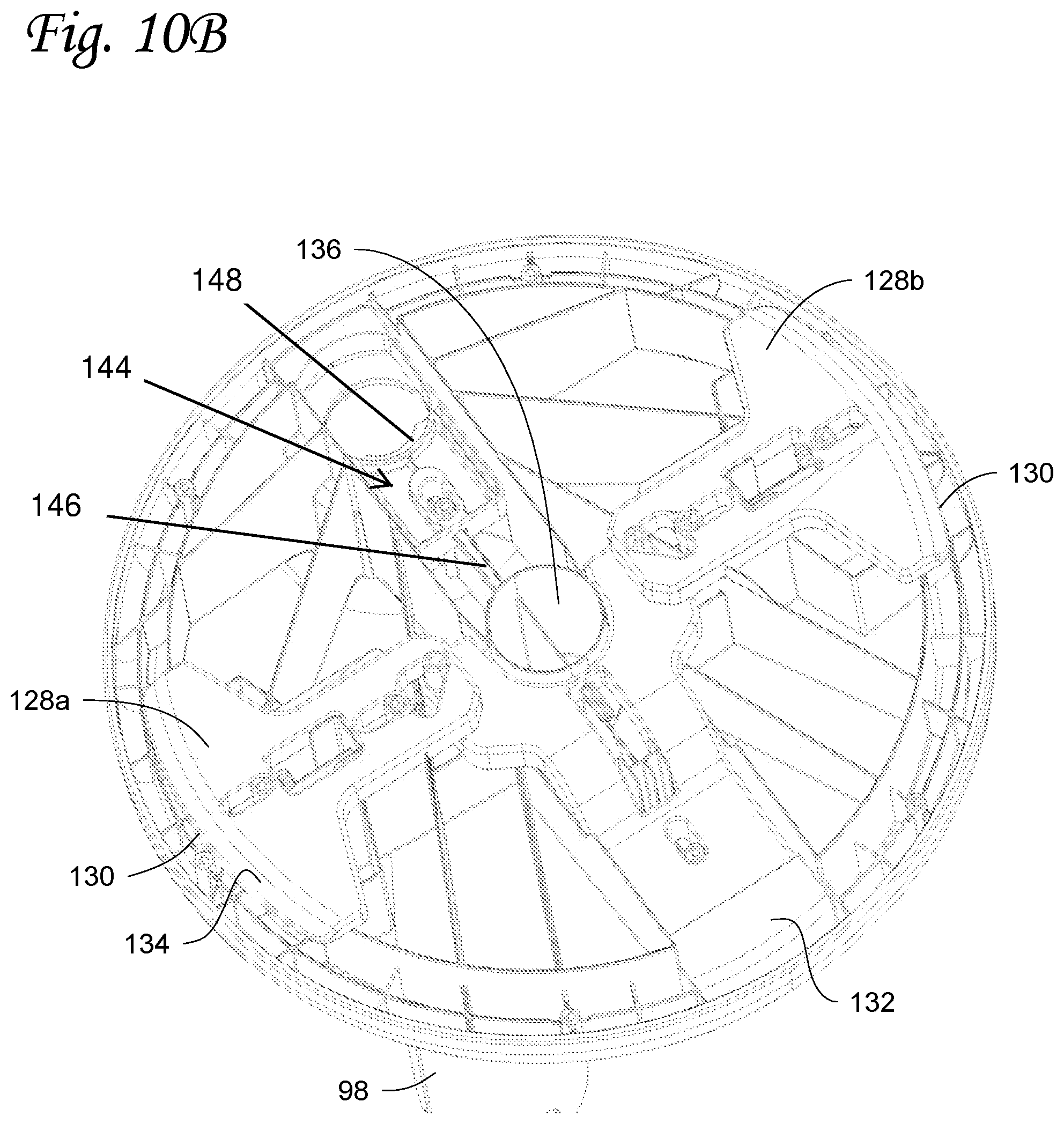 Fig. 10B

136
148
128b
144
130
146
128a
130
134
132
98